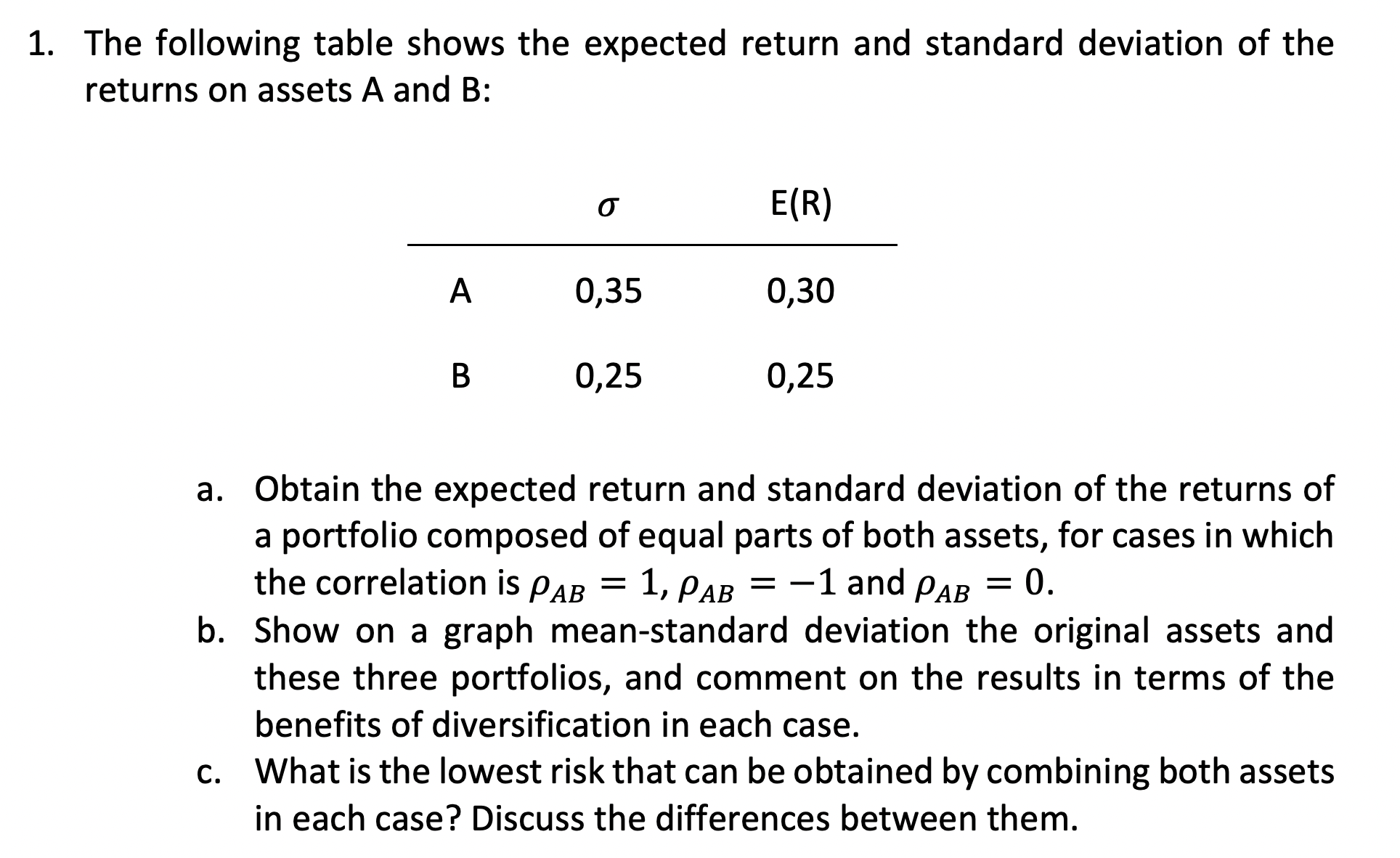 1. The following table shows the expected return and standard deviation of the returns on assets A and B:

|   | $\sigma$ | E(R) |
|---|---|---|
| A | 0,35 | 0,30 |
| B | 0,25 | 0,25 |

a. Obtain the expected return and standard deviation of the returns of a portfolio composed of equal parts of both assets, for cases in which the correlation is $\rho_{AB} = 1$, $\rho_{AB} = -1$ and $\rho_{AB} = 0$.
b. Show on a graph mean-standard deviation the original assets and these three portfolios, and comment on the results in terms of the benefits of diversification in each case.
c. What is the lowest risk that can be obtained by combining both assets in each case? Discuss the differences between them.